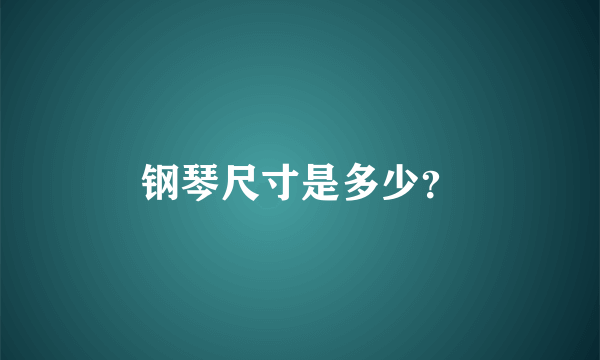 钢琴尺寸是多少?